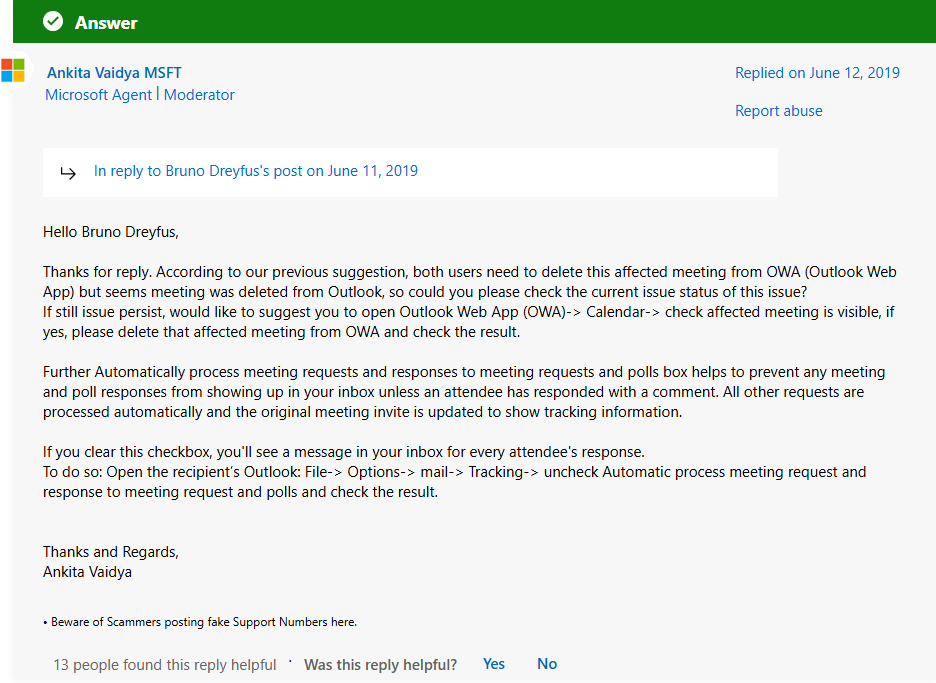 Answer

Ankita Vaidya MSFT
Microsoft Agent | Moderator

Replied on June 12, 2019

Report abuse

In reply to Bruno Dreyfus's post on June 11, 2019

Hello Bruno Dreyfus,

Thanks for reply. According to our previous suggestion, both users need to delete this affected meeting from OWA (Outlook Web App) but seems meeting was deleted from Outlook, so could you please check the current issue status of this issue?
If still issue persist, would like to suggest you to open Outlook Web App (OWA)-> Calendar-> check affected meeting is visible, if yes, please delete that affected meeting from OWA and check the result.

Further Automatically process meeting requests and responses to meeting requests and polls box helps to prevent any meeting and poll responses from showing up in your inbox unless an attendee has responded with a comment. All other requests are processed automatically and the original meeting invite is updated to show tracking information.

If you clear this checkbox, you'll see a message in your inbox for every attendee's response.
To do so: Open the recipient's Outlook: File-> Options-> mail-> Tracking-> uncheck Automatic process meeting request and response to meeting request and polls and check the result.

Thanks and Regards,
Ankita Vaidya

• Beware of Scammers posting fake Support Numbers here.

13 people found this reply helpful · Was this reply helpful? Yes No